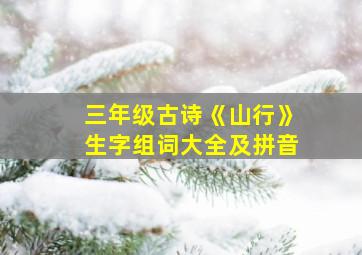 三年级古诗《山行》
生字组词大全及拼音